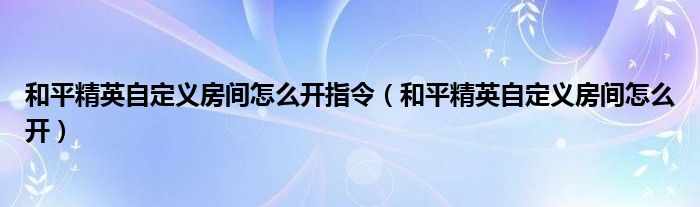 和平精英自定义房间怎么开指令（和平精英自定义房间怎么开）